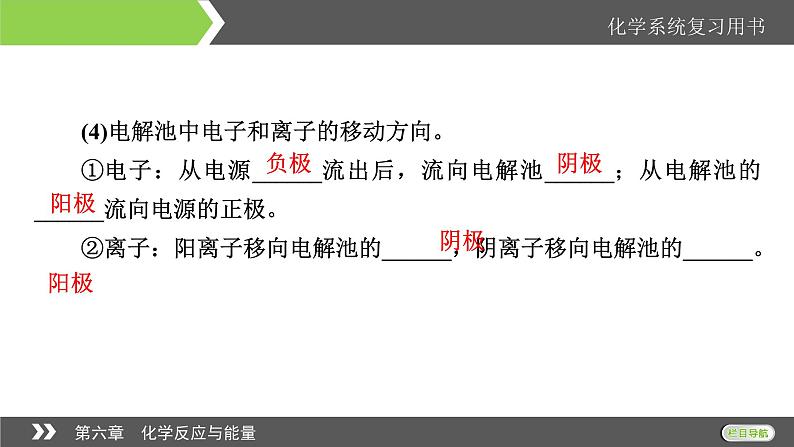 化学系统复习用书

(4)电解池中电子和离子的移动方向。

①电子：从电源 负极 流出后，流向电解池 阴极 ；从电解池的 阳极 流向电源的正极。

②离子：阳离子移向电解池的 阴极 ，阴离子移向电解池的______。
阳极

第六章 化学反应与能量

栏目导航